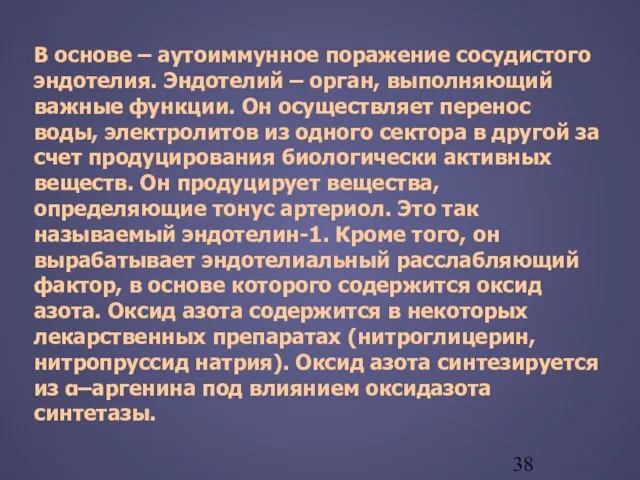 В основе – аутоиммунное поражение сосудистого эндотелия. Эндотелий – орган, выполняющий важные функции. Он осуществляет перенос воды, электролитов из одного сектора в другой за счет продуцирования биологически активных веществ. Он продуцирует вещества, определяющие тонус артериол. Это так называемый эндотелин-1. Кроме того, он вырабатывает эндотелиальный расслабляющий фактор, в основе которого содержится оксид азота. Оксид азота содержится в некоторых лекарственных препаратах (нитроглицерин, нитропруссид натрия). Оксид азота синтезируется из α–аргенина под влиянием оксидазота синтетазы.

38